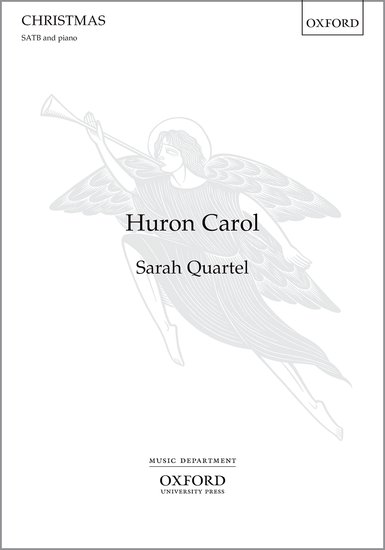 CHRISTMAS

SATB and piano

OXFORD

Huron Carol

Sarah Quartel

MUSIC DEPARTMENT

OXFORD
UNIVERSITY PRESS